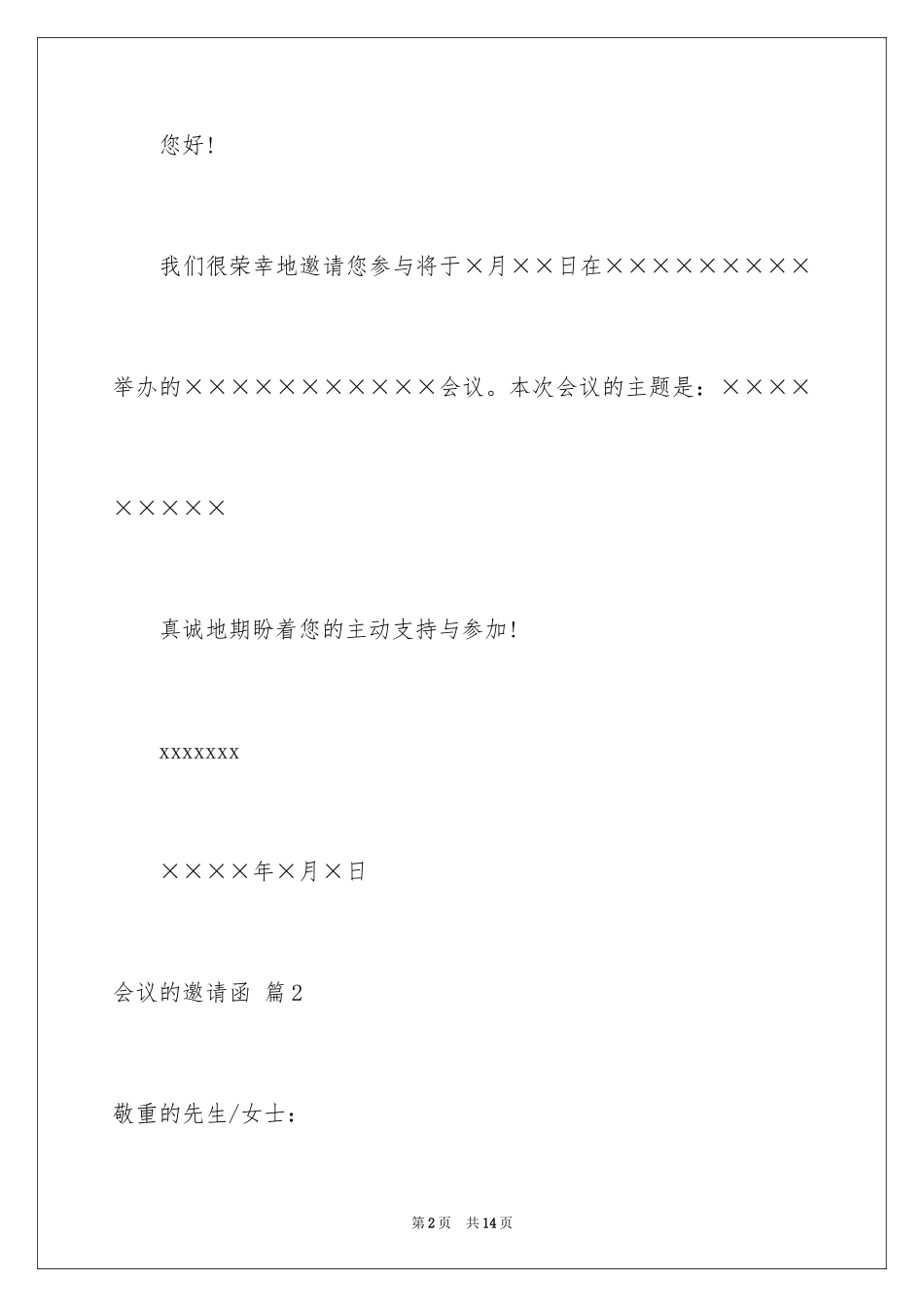 您好！

我们很荣幸地邀请您参与将于×月××日在×××××××××举办的×××××××××××会议。本次会议的主题是：×××××××××

真诚地期盼着您的主动支持与参加！

xxxxxxx

××××年×月×日

会议的邀请函 篇2

敬重的先生/女士：

第2页 共14页